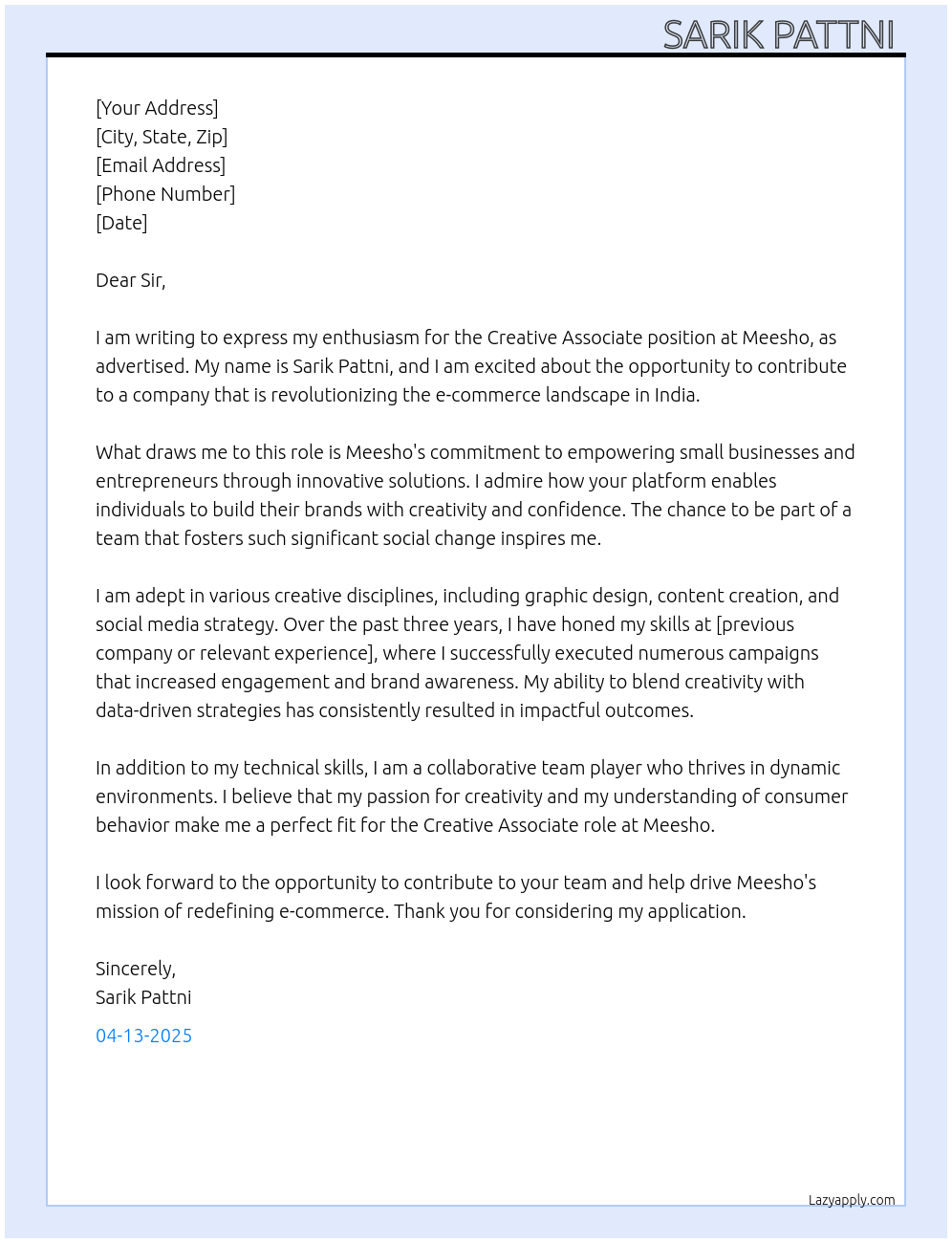 SARIK PATTNI

[Your Address]
[City, State, Zip]
[Email Address]
[Phone Number]
[Date]

Dear Sir,

I am writing to express my enthusiasm for the Creative Associate position at Meesho, as advertised. My name is Sarik Pattni, and I am excited about the opportunity to contribute to a company that is revolutionizing the e-commerce landscape in India.

What draws me to this role is Meesho's commitment to empowering small businesses and entrepreneurs through innovative solutions. I admire how your platform enables individuals to build their brands with creativity and confidence. The chance to be part of a team that fosters such significant social change inspires me.

I am adept in various creative disciplines, including graphic design, content creation, and social media strategy. Over the past three years, I have honed my skills at [previous company or relevant experience], where I successfully executed numerous campaigns that increased engagement and brand awareness. My ability to blend creativity with data-driven strategies has consistently resulted in impactful outcomes.

In addition to my technical skills, I am a collaborative team player who thrives in dynamic environments. I believe that my passion for creativity and my understanding of consumer behavior make me a perfect fit for the Creative Associate role at Meesho.

I look forward to the opportunity to contribute to your team and help drive Meesho's mission of redefining e-commerce. Thank you for considering my application.

Sincerely,
Sarik Pattni

04-13-2025

Lazyapply.com